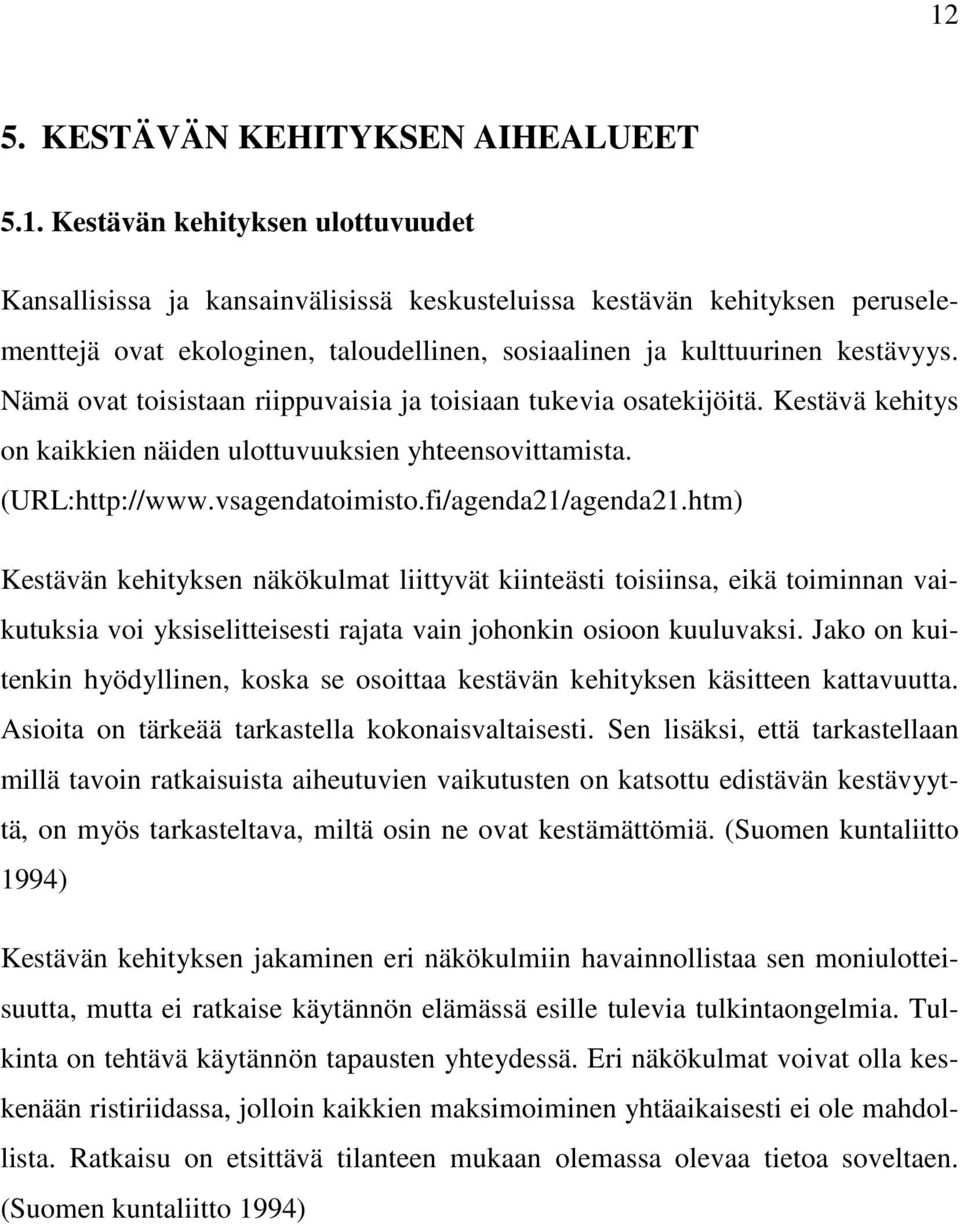 12

5. KESTÄVÄN KEHITYKSEN AIHEALUEET

5.1. Kestävän kehityksen ulottuvuudet

Kansallisissa ja kansainvälisissä keskusteluissa kestävän kehityksen peruselementtejä ovat ekologinen, taloudellinen, sosiaalinen ja kulttuurinen kestävyys. Nämä ovat toisistaan riippuvaisia ja toisiaan tukevia osatekijöitä. Kestävä kehitys on kaikkien näiden ulottuvuuksien yhteensovittamista. (URL:http://www.vsagendatoimisto.fi/agenda21/agenda21.htm)

Kestävän kehityksen näkökulmat liittyvät kiinteästi toisiinsa, eikä toiminnan vaikutuksia voi yksiselitteisesti rajata vain johonkin osioon kuuluvaksi. Jako on kuitenkin hyödyllinen, koska se osoittaa kestävän kehityksen käsitteen kattavuutta. Asioita on tärkeää tarkastella kokonaisvaltaisesti. Sen lisäksi, että tarkastellaan millä tavoin ratkaisuista aiheutuvien vaikutusten on katsottu edistävän kestävyyttä, on myös tarkasteltava, miltä osin ne ovat kestämättömiä. (Suomen kuntaliitto 1994)

Kestävän kehityksen jakaminen eri näkökulmiin havainnollistaa sen moniulotteisuutta, mutta ei ratkaise käytännön elämässä esille tulevia tulkintaongelmia. Tulkinta on tehtävä käytännön tapausten yhteydessä. Eri näkökulmat voivat olla keskenään ristiriidassa, jolloin kaikkien maksimoiminen yhtäaikaisesti ei ole mahdollista. Ratkaisu on etsittävä tilanteen mukaan olemassa olevaa tietoa soveltaen. (Suomen kuntaliitto 1994)